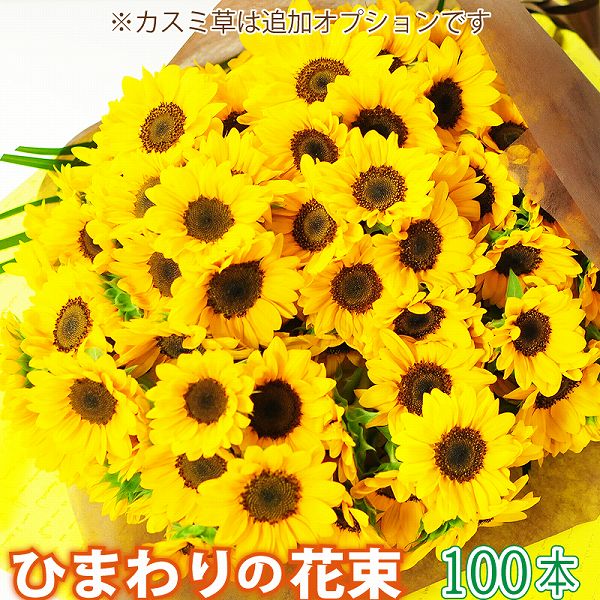 ※カスミ草は追加オプションです

ひまわりの花束 100本